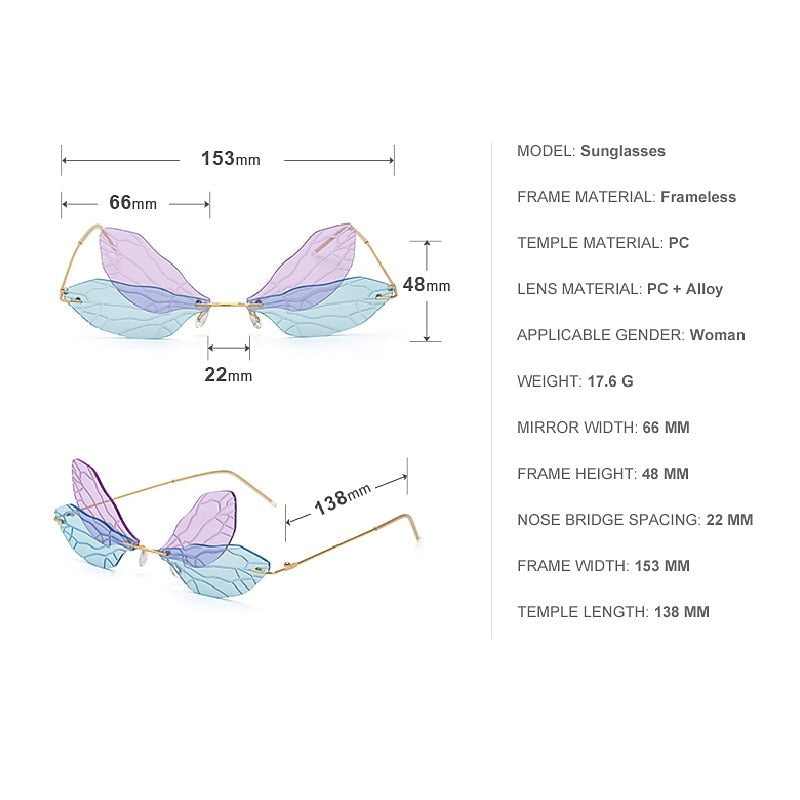 153mm

66mm

48mm

22mm

138mm

MODEL: Sunglasses

FRAME MATERIAL: Frameless

TEMPLE MATERIAL: PC

LENS MATERIAL: PC + Alloy

APPLICABLE GENDER: Woman

WEIGHT: 17.6 G

MIRROR WIDTH: 66 MM

FRAME HEIGHT: 48 MM

NOSE BRIDGE SPACING: 22 MM

FRAME WIDTH: 153 MM

TEMPLE LENGTH: 138 MM